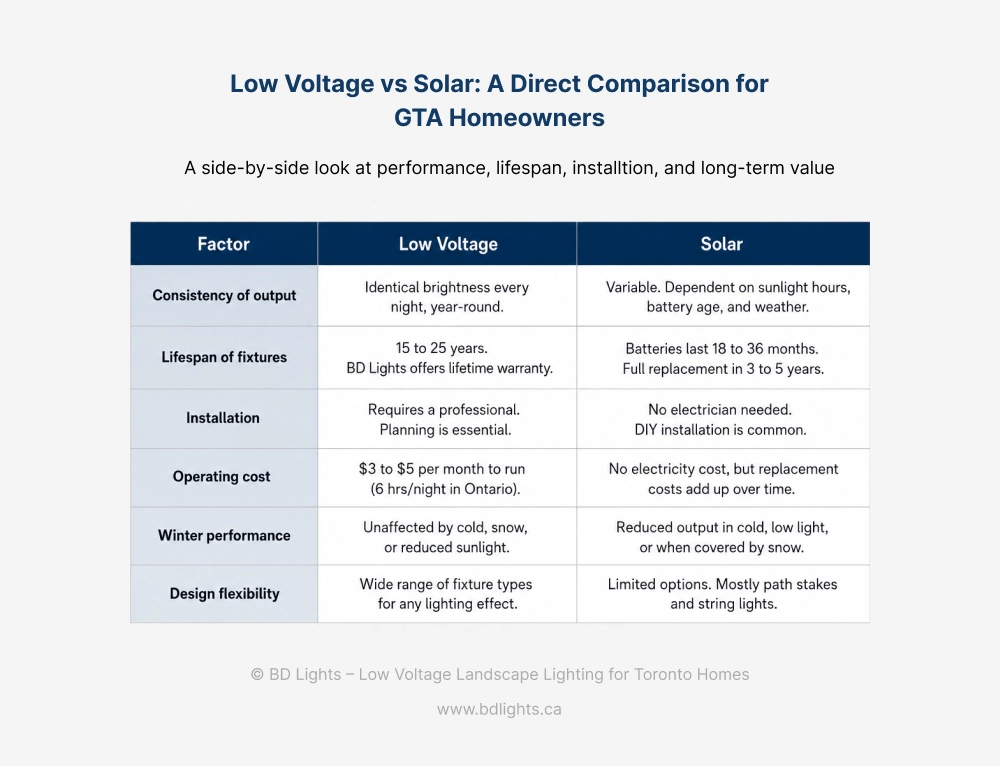 Low Voltage vs Solar: A Direct Comparison for GTA Homeowners

A side-by-side look at performance, lifespan, installtion, and long-term value

| Factor | Low Voltage | Solar |
|---|---|---|
| Consistency of output | Identical brightness every night, year-round. | Variable. Dependent on sunlight hours, battery age, and weather. |
| Lifespan of fixtures | 15 to 25 years. BD Lights offers lifetime warranty. | Batteries last 18 to 36 months. Full replacement in 3 to 5 years. |
| Installation | Requires a professional. Planning is essential. | No electrician needed. DIY installation is common. |
| Operating cost | \$3 to \$5 per month to run (6 hrs/night in Ontario). | No electricity cost, but replacement costs add up over time. |
| Winter performance | Unaffected by cold, snow, or reduced sunlight. | Reduced output in cold, low light, or when covered by snow. |
| Design flexibility | Wide range of fixture types for any lighting effect. | Limited options. Mostly path stakes and string lights. |

© BD Lights – Low Voltage Landscape Lighting for Toronto Homes

www.bdlights.ca